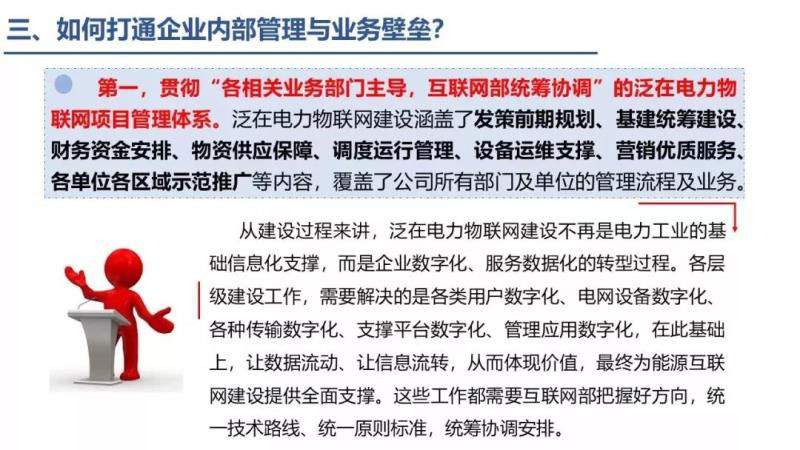 三、如何打通企业内部管理与业务壁垒?

• 第一，贯彻“各相关业务部门主导，互联网部统筹协调”的泛在电力物联网项目管理体系。泛在电力物联网建设涵盖了发策前期规划、基建统筹建设、财务资金安排、物资供应保障、调度运行管理、设备运维支撑、营销优质服务、各单位各区域示范推广等内容，覆盖了公司所有部门及单位的管理流程及业务。

从建设过程来讲，泛在电力物联网建设不再是电力工业的基础信息化支撑，而是企业数字化、服务数据化的转型过程。各层级建设工作，需要解决的是各类用户数字化、电网设备数字化、各种传输数字化、支撑平台数字化、管理应用数字化，在此基础上，让数据流动、让信息流转，从而体现价值，最终为能源互联网建设提供全面支撑。这些工作都需要互联网部把握好方向，统一技术路线、统一原则标准，统筹协调安排。